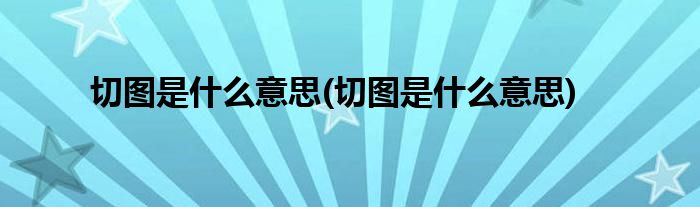 切图是什么意思(切图是什么意思)